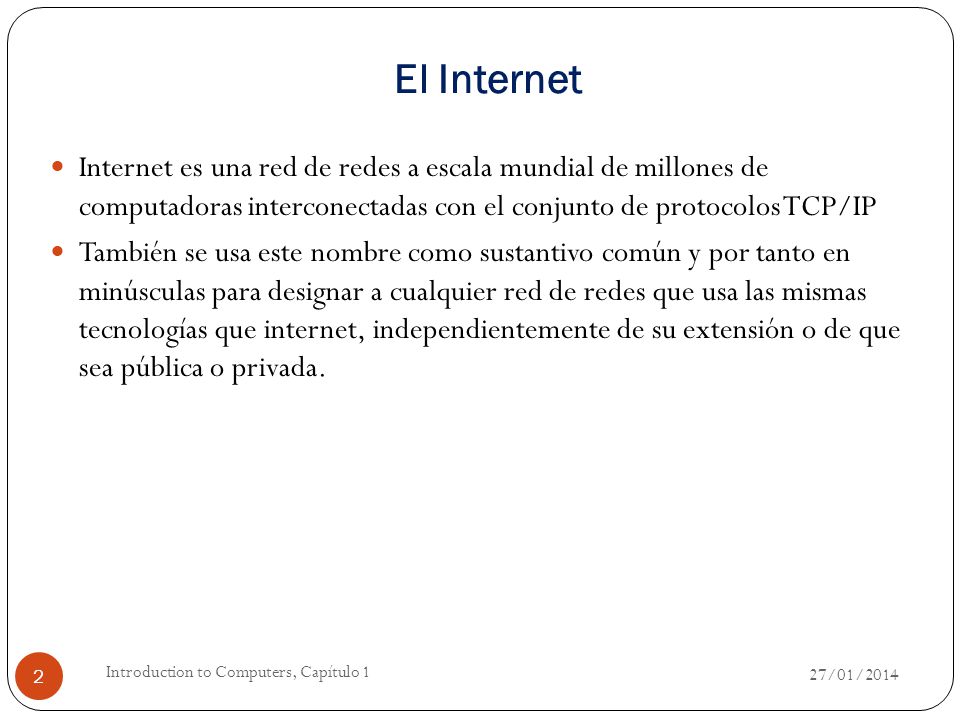 El Internet

Internet es una red de redes a escala mundial de millones de computadoras interconectadas con el conjunto de protocolos TCP/IP

También se usa este nombre como sustantivo común y por tanto en minúsculas para designar a cualquier red de redes que usa las mismas tecnologías que internet, independientemente de su extensión o de que sea pública o privada.

2 Introduction to Computers, Capítulo 1 27/01/2014